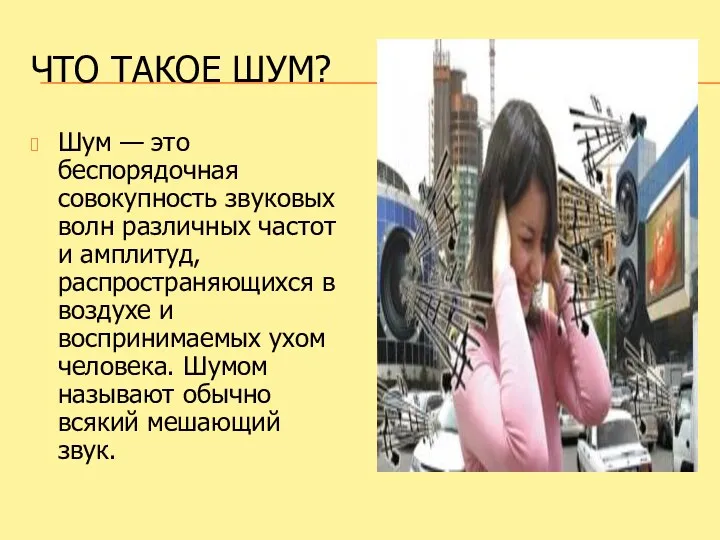 ЧТО ТАКОЕ ШУМ?

Шум — это беспорядочная совокупность звуковых волн различных частот и амплитуд, распространяющихся в воздухе и воспринимаемых ухом человека. Шумом называют обычно всякий мешающий звук.